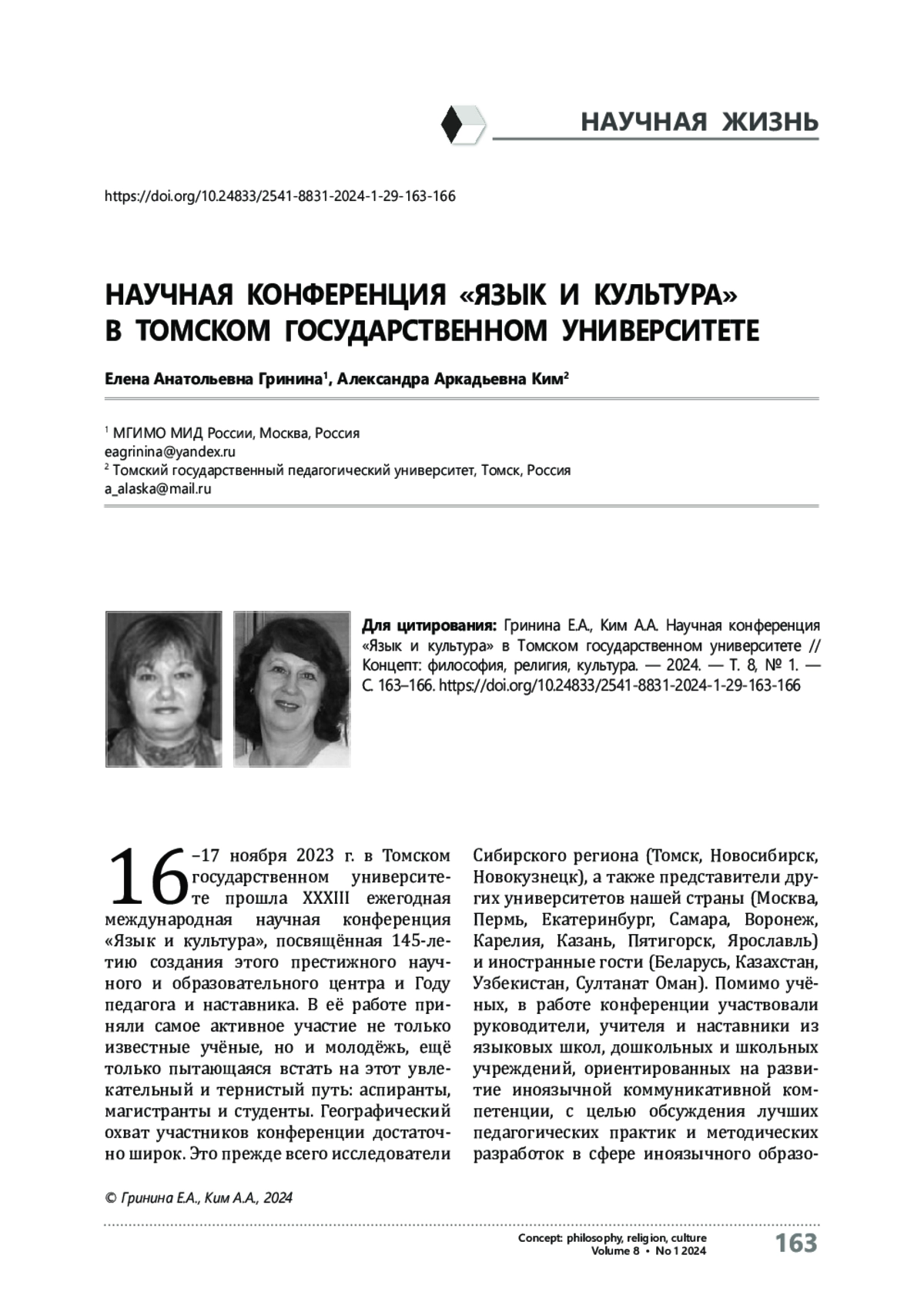 НАУЧНАЯ ЖИЗНЬ

https://doi.org/10.24833/2541-8831-2024-1-29-163-166

НАУЧНАЯ КОНФЕРЕНЦИЯ «ЯЗЫК И КУЛЬТУРА» В ТОМСКОМ ГОСУДАРСТВЕННОМ УНИВЕРСИТЕТЕ

Елена Анатольевна Гринина$^1$, Александра Аркадьевна Ким$^2$

$^1$ МГИМО МИД России, Москва, Россия
eagrinina@yandex.ru
$^2$ Томский государственный педагогический университет, Томск, Россия
a_alaska@mail.ru

Для цитирования: Гринина Е.А., Ким А.А. Научная конференция «Язык и культура» в Томском государственном университете // Концепт: философия, религия, культура. — 2024. — Т. 8, № 1. — С. 163–166. https://doi.org/10.24833/2541-8831-2024-1-29-163-166

16–17 ноября 2023 г. в Томском государственном университете прошла XXXIII ежегодная международная научная конференция «Язык и культура», посвящённая 145-летию создания этого престижного научного и образовательного центра и Году педагога и наставника. В её работе приняли самое активное участие не только известные учёные, но и молодёжь, ещё только пытающаяся встать на этот увлекательный и тернистый путь: аспиранты, магистранты и студенты. Географический охват участников конференции достаточно широк. Это прежде всего исследователи Сибирского региона (Томск, Новосибирск, Новокузнецк), а также представители других университетов нашей страны (Москва, Пермь, Екатеринбург, Самара, Воронеж, Карелия, Казань, Пятигорск, Ярославль) и иностранные гости (Беларусь, Казахстан, Узбекистан, Султанат Оман). Помимо учёных, в работе конференции участвовали руководители, учителя и наставники из языковых школ, дошкольных и школьных учреждений, ориентированных на развитие иноязычной коммуникативной компетенции, с целью обсуждения лучших педагогических практик и методических разработок в сфере иноязычного образо-

© Гринина Е.А., Ким А.А., 2024

Concept: philosophy, religion, culture
Volume 8 • No 1 2024
163